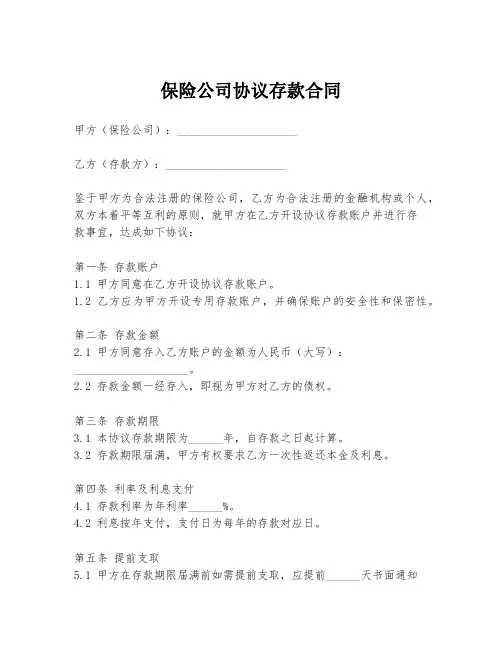 保险公司协议存款合同

甲方（保险公司）：____________________

乙方（存款方）：____________________

鉴于甲方为合法注册的保险公司，乙方为合法注册的金融机构或个人，双方本着平等互利的原则，就甲方在乙方开设协议存款账户并进行存款事宜，达成如下协议：

第一条 存款账户
1.1 甲方同意在乙方开设协议存款账户。
1.2 乙方应为甲方开设专用存款账户，并确保账户的安全性和保密性。

第二条 存款金额
2.1 甲方同意存入乙方账户的金额为人民币（大写）：____________________。
2.2 存款金额一经存入，即视为甲方对乙方的债权。

第三条 存款期限
3.1 本协议存款期限为______年，自存款之日起计算。
3.2 存款期限届满，甲方有权要求乙方一次性返还本金及利息。

第四条 利率及利息支付
4.1 存款利率为年利率______%。
4.2 利息按年支付，支付日为每年的存款对应日。

第五条 提前支取
5.1 甲方在存款期限届满前如需提前支取，应提前______天书面通知